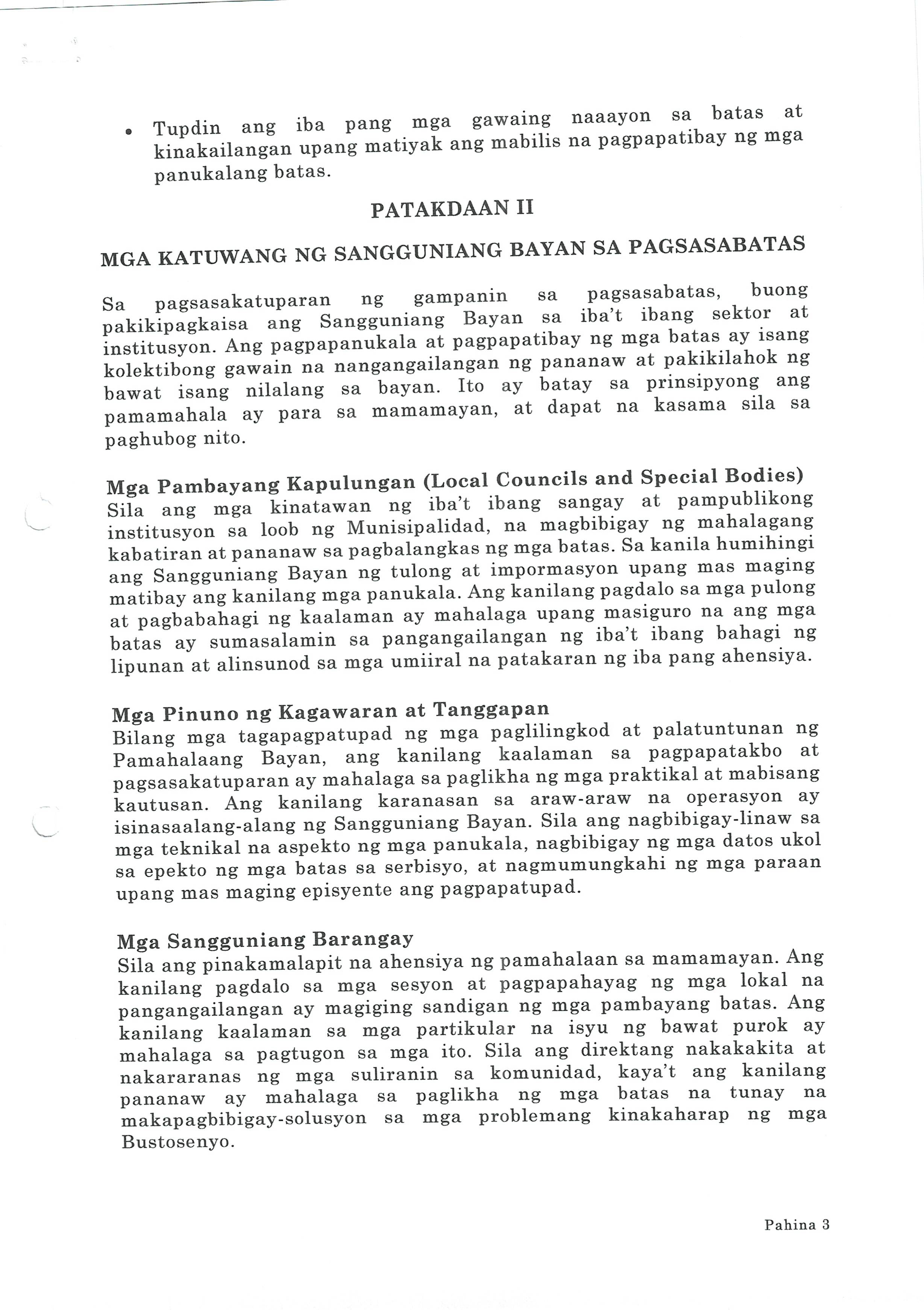 • Tupdin ang iba pang mga gawaing naaayon sa batas at kinakailangan upang matiyak ang mabilis na pagpapatibay ng mga panukalang batas.

PATAKDAAN II

MGA KATUWANG NG SANGGUNIANG BAYAN SA PAGSASABATAS

Sa pagsasakatuparan ng gampanin sa pagsasabatas, buong pakikipagkaisa ang Sangguniang Bayan sa iba't ibang sektor at institusyon. Ang pagpapanukala at pagpapatibay ng mga batas ay isang kolektibong gawain na nangangailangan ng pananaw at pakikilahok ng bawat isang nilalang sa bayan. Ito ay batay sa prinsipyong ang pamamahala ay para sa mamamayan, at dapat na kasama sila sa paghubog nito.

Mga Pambayang Kapulungan (Local Councils and Special Bodies)
Sila ang mga kinatawan ng iba't ibang sangay at pampublikong institusyon sa loob ng Munisipalidad, na magbibigay ng mahalagang kabatiran at pananaw sa pagbalangkas ng mga batas. Sa kanila humihingi ang Sangguniang Bayan ng tulong at impormasyon upang mas maging matibay ang kanilang mga panukala. Ang kanilang pagdalo sa mga pulong at pagbabahagi ng kaalaman ay mahalaga upang masiguro na ang mga batas ay sumasalamin sa pangangailangan ng iba't ibang bahagi ng lipunan at alinsunod sa mga umiiral na patakaran ng iba pang ahensiya.

Mga Pinuno ng Kagawaran at Tanggapan
Bilang mga tagapagpatupad ng mga paglilingkod at palatuntunan ng Pamahalaang Bayan, ang kanilang kaalaman sa pagpapatakbo at pagsasakatuparan ay mahalaga sa paglikha ng mga praktikal at mabisang kautusan. Ang kanilang karanasan sa araw-araw na operasyon ay isinasaalang-alang ng Sangguniang Bayan. Sila ang nagbibigay-linaw sa mga teknikal na aspekto ng mga panukala, nagbibigay ng mga datos ukol sa epekto ng mga batas sa serbisyo, at nagmumungkahi ng mga paraan upang mas maging episyente ang pagpapatupad.

Mga Sangguniang Barangay
Sila ang pinakamalapit na ahensiya ng pamahalaan sa mamamayan. Ang kanilang pagdalo sa mga sesyon at pagpapahayag ng mga lokal na pangangailangan ay magiging sandigan ng mga pambayang batas. Ang kanilang kaalaman sa mga partikular na isyu ng bawat purok ay mahalaga sa pagtugon sa mga ito. Sila ang direktang nakakakita at nakararanas ng mga suliranin sa komunidad, kaya't ang kanilang pananaw ay mahalaga sa paglikha ng mga batas na tunay na makapagbibigay-solusyon sa mga problemang kinakaharap ng mga Bustosenyo.

Pahina 3